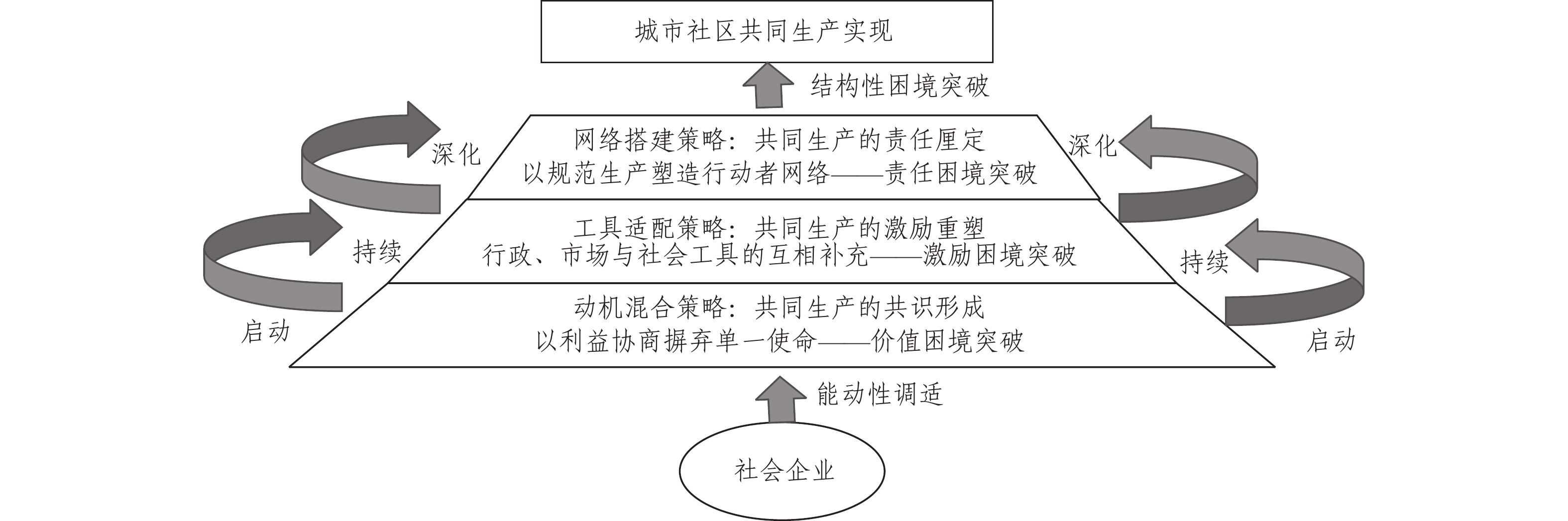 城市社区共同生产实现

结构性困境突破

深化

网络搭建策略：共同生产的责任厘定
以规范生产塑造行动者网络——责任困境突破

深化

持续

工具适配策略：共同生产的激励重塑
行政、市场与社会工具的互相补充——激励困境突破

持续

启动

动机混合策略：共同生产的共识形成
以利益协商摒弃单一使命——价值困境突破

启动

能动性调适

社会企业